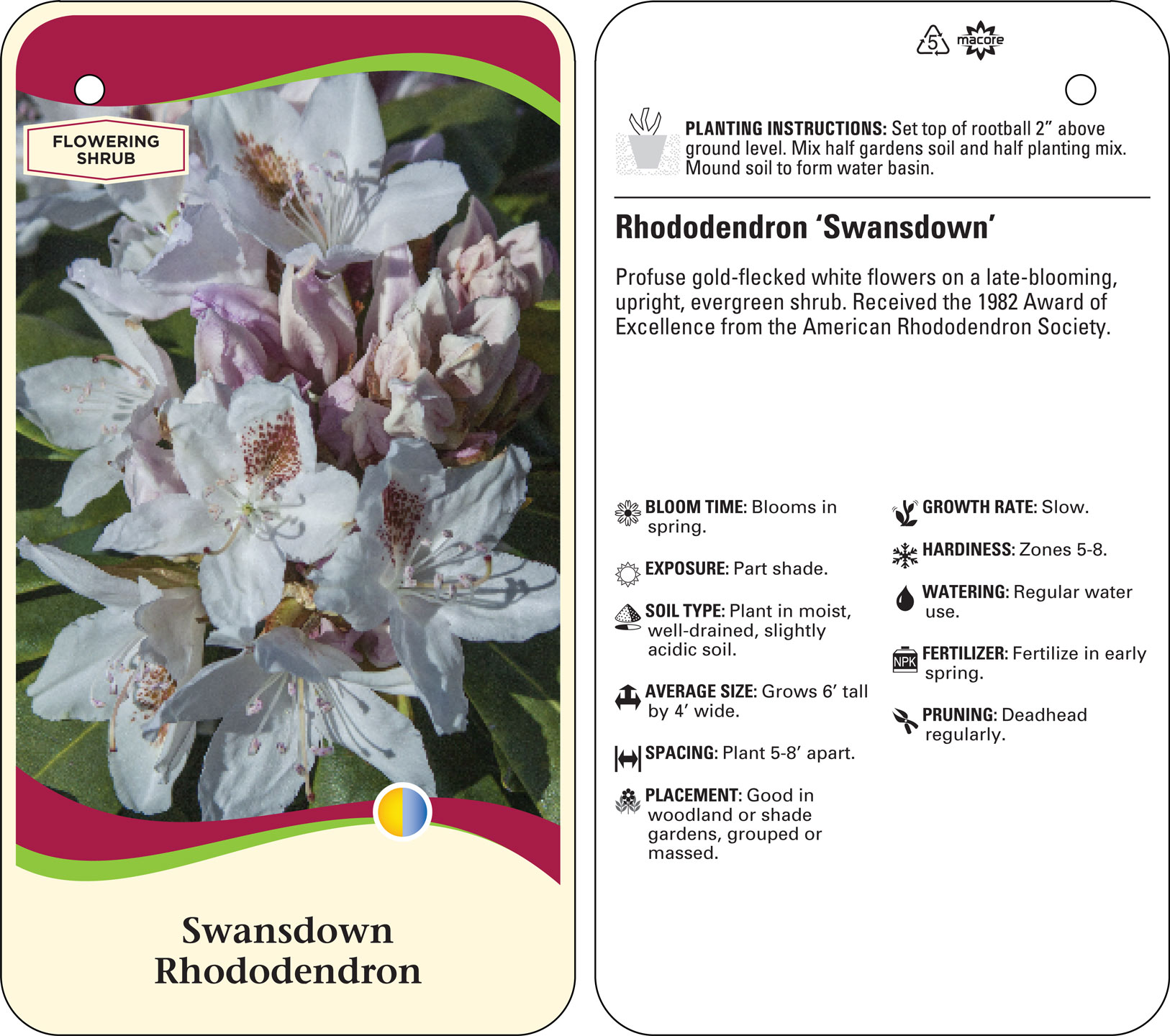 FLOWERING SHRUB

Swansdown Rhododendron

5

macore

PLANTING INSTRUCTIONS: Set top of rootball 2” above ground level. Mix half gardens soil and half planting mix. Mound soil to form water basin.

Rhododendron ‘Swansdown’

Profuse gold-flecked white flowers on a late-blooming, upright, evergreen shrub. Received the 1982 Award of Excellence from the American Rhododendron Society.

BLOOM TIME: Blooms in spring.

EXPOSURE: Part shade.

SOIL TYPE: Plant in moist, well-drained, slightly acidic soil.

AVERAGE SIZE: Grows 6’ tall by 4’ wide.

SPACING: Plant 5-8’ apart.

PLACEMENT: Good in woodland or shade gardens, grouped or massed.

GROWTH RATE: Slow.

HARDINESS: Zones 5-8.

WATERING: Regular water use.

NPK

FERTILIZER: Fertilize in early spring.

PRUNING: Deadhead regularly.